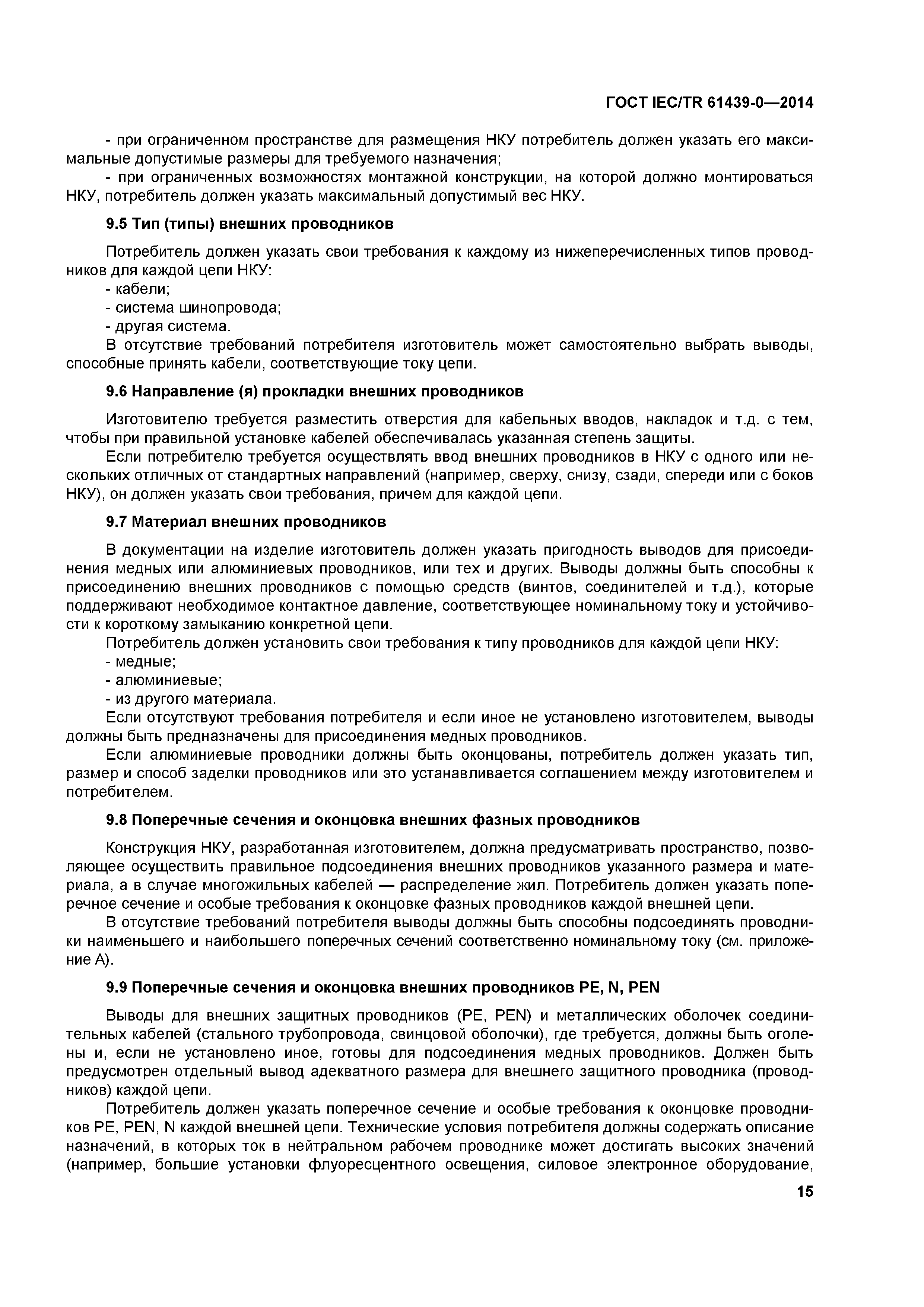 ГОСТ IEC/TR 61439-0—2014

- при ограниченном пространстве для размещения НКУ потребитель должен указать его максимальные допустимые размеры для требуемого назначения;
- при ограниченных возможностях монтажной конструкции, на которой должно монтироваться НКУ, потребитель должен указать максимальный допустимый вес НКУ.

9.5 Тип (типы) внешних проводников

Потребитель должен указать свои требования к каждому из нижеперечисленных типов проводников для каждой цепи НКУ:
- кабели;
- система шинопровода;
- другая система.
В отсутствие требований потребителя изготовитель может самостоятельно выбрать выводы, способные принять кабели, соответствующие току цепи.

9.6 Направление (я) прокладки внешних проводников

Изготовителю требуется разместить отверстия для кабельных вводов, накладок и т.д. с тем, чтобы при правильной установке кабелей обеспечивалась указанная степень защиты.
Если потребителю требуется осуществлять ввод внешних проводников в НКУ с одного или нескольких отличных от стандартных направлений (например, сверху, снизу, сзади, спереди или с боков НКУ), он должен указать свои требования, причем для каждой цепи.

9.7 Материал внешних проводников

В документации на изделие изготовитель должен указать пригодность выводов для присоединения медных или алюминиевых проводников, или тех и других. Выводы должны быть способны к присоединению внешних проводников с помощью средств (винтов, соединителей и т.д.), которые поддерживают необходимое контактное давление, соответствующее номинальному току и устойчивости к короткому замыканию конкретной цепи.
Потребитель должен установить свои требования к типу проводников для каждой цепи НКУ:
- медные;
- алюминиевые;
- из другого материала.
Если отсутствуют требования потребителя и если иное не установлено изготовителем, выводы должны быть предназначены для присоединения медных проводников.
Если алюминиевые проводники должны быть оконцованы, потребитель должен указать тип, размер и способ заделки проводников или это устанавливается соглашением между изготовителем и потребителем.

9.8 Поперечные сечения и оконцовка внешних фазных проводников

Конструкция НКУ, разработанная изготовителем, должна предусматривать пространство, позволяющее осуществить правильное подсоединения внешних проводников указанного размера и материала, а в случае многожильных кабелей — распределение жил. Потребитель должен указать поперечное сечение и особые требования к оконцовке фазных проводников каждой внешней цепи.
В отсутствие требований потребителя выводы должны быть способны подсоединять проводники наименьшего и наибольшего поперечных сечений соответственно номинальному току (см. приложение А).

9.9 Поперечные сечения и оконцовка внешних проводников PE, N, PEN

Выводы для внешних защитных проводников (PE, PEN) и металлических оболочек соединительных кабелей (стального трубопровода, свинцовой оболочки), где требуется, должны быть оголены и, если не установлено иное, готовы для подсоединения медных проводников. Должен быть предусмотрен отдельный вывод адекватного размера для внешнего защитного проводника (проводников) каждой цепи.
Потребитель должен указать поперечное сечение и особые требования к оконцовке проводников PE, PEN, N каждой внешней цепи. Технические условия потребителя должны содержать описание назначений, в которых ток в нейтральном рабочем проводнике может достигать высоких значений (например, большие установки флуоресцентного освещения, силовое электронное оборудование,

15